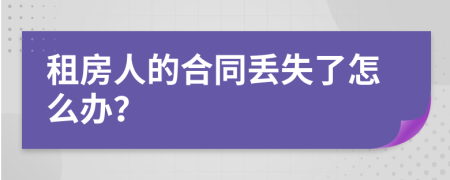 租房人的合同丢失了怎么办?